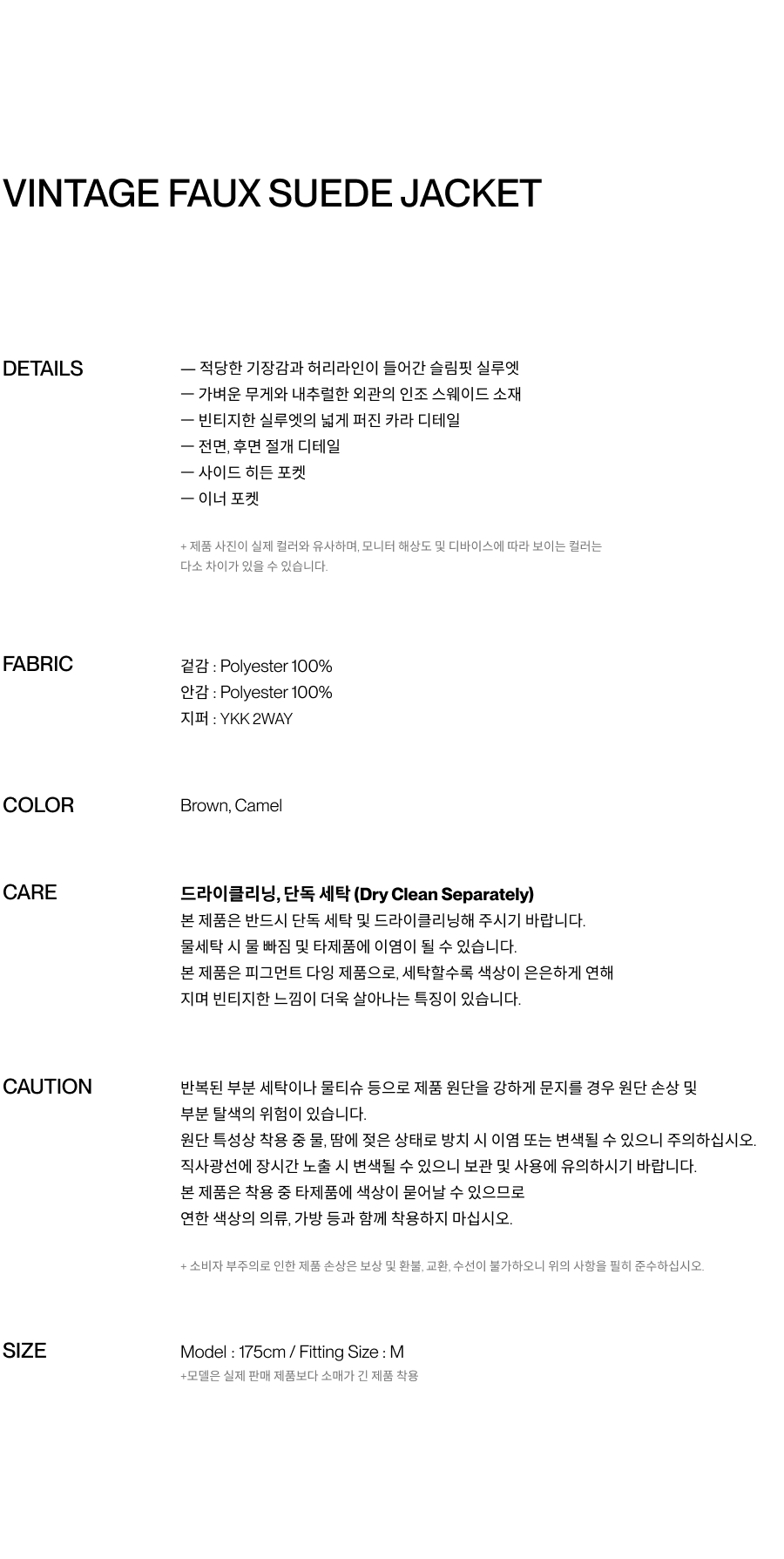 VINTAGE FAUX SUEDE JACKET

DETAILS

— 적당한 기장감과 허리라인이 들어간 슬림핏 실루엣
— 가벼운 무게와 내추럴한 외관의 인조 스웨이드 소재
— 빈티지한 실루엣의 넓게 퍼진 카라 디테일
— 전면, 후면 절개 디테일
— 사이드 히든 포켓
— 이너 포켓

+ 제품 사진이 실제 컬러와 유사하며, 모니터 해상도 및 디바이스에 따라 보이는 컬러는 다소 차이가 있을 수 있습니다.

FABRIC

겉감 : Polyester 100%
안감 : Polyester 100%
지퍼 : YKK 2WAY

COLOR

Brown, Camel

CARE

드라이클리닝, 단독 세탁 (Dry Clean Separately)
본 제품은 반드시 단독 세탁 및 드라이클리닝해 주시기 바랍니다.
물세탁 시 물 빠짐 및 타제품에 이염이 될 수 있습니다.
본 제품은 피그먼트 다잉 제품으로, 세탁할수록 색상이 은은하게 연해지며 빈티지한 느낌이 더욱 살아나는 특징이 있습니다.

CAUTION

반복된 부분 세탁이나 물티슈 등으로 제품 원단을 강하게 문지를 경우 원단 손상 및 부분 탈색의 위험이 있습니다.
원단 특성상 착용 중 물, 땀에 젖은 상태로 방치 시 이염 또는 변색될 수 있으니 주의하십시오.
직사광선에 장시간 노출 시 변색될 수 있으니 보관 및 사용에 유의하시기 바랍니다.
본 제품은 착용 중 타제품에 색상이 묻어날 수 있으므로
연한 색상의 의류, 가방 등과 함께 착용하지 마십시오.

+ 소비자 부주의로 인한 제품 손상은 보상 및 환불, 교환, 수선이 불가하오니 위의 사항을 필히 준수하십시오.

SIZE

Model : 175cm / Fitting Size : M
+모델은 실제 판매 제품보다 소매가 긴 제품 착용